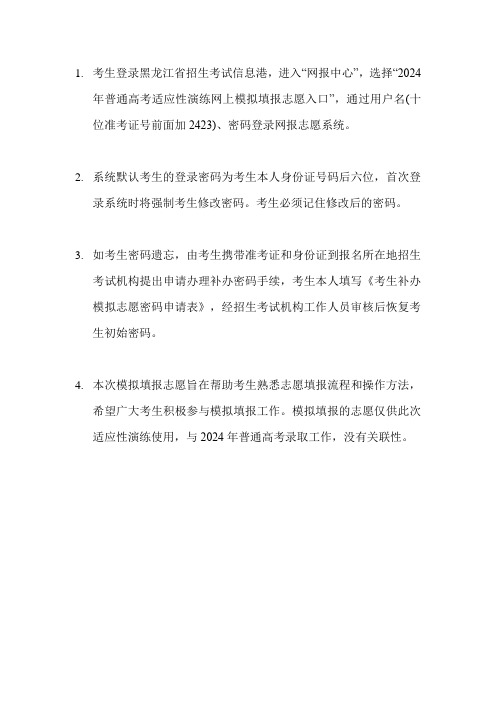 1. 考生登录黑龙江省招生考试信息港，进入“网报中心”，选择“2024年普通高考适应性演练网上模拟填报志愿入口”，通过用户名(十位准考证号前面加 2423)、密码登录网报志愿系统。

2. 系统默认考生的登录密码为考生本人身份证号码后六位，首次登录系统时将强制考生修改密码。考生必须记住修改后的密码。

3. 如考生密码遗忘，由考生携带准考证和身份证到报名所在地招生考试机构提出申请办理补办密码手续，考生本人填写《考生补办模拟志愿密码申请表》，经招生考试机构工作人员审核后恢复考生初始密码。

4. 本次模拟填报志愿旨在帮助考生熟悉志愿填报流程和操作方法，希望广大考生积极参与模拟填报工作。模拟填报的志愿仅供此次适应性演练使用，与 2024 年普通高考录取工作，没有关联性。